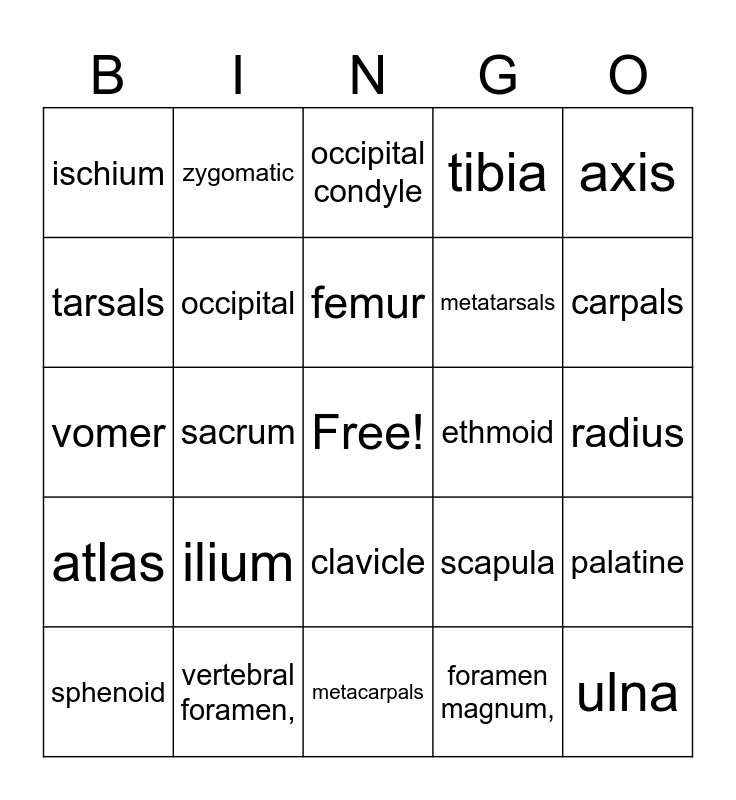 | B | I | N | G | O |
|---|---|---|---|---|
| ischium | zygomatic | occipital condyle | tibia | axis |
| tarsals | occipital | femur | metatarsals | carpals |
| vomer | sacrum | Free! | ethmoid | radius |
| atlas | ilium | clavicle | scapula | palatine |
| sphenoid | vertebral foramen, | metacarpals | foramen magnum, | ulna |